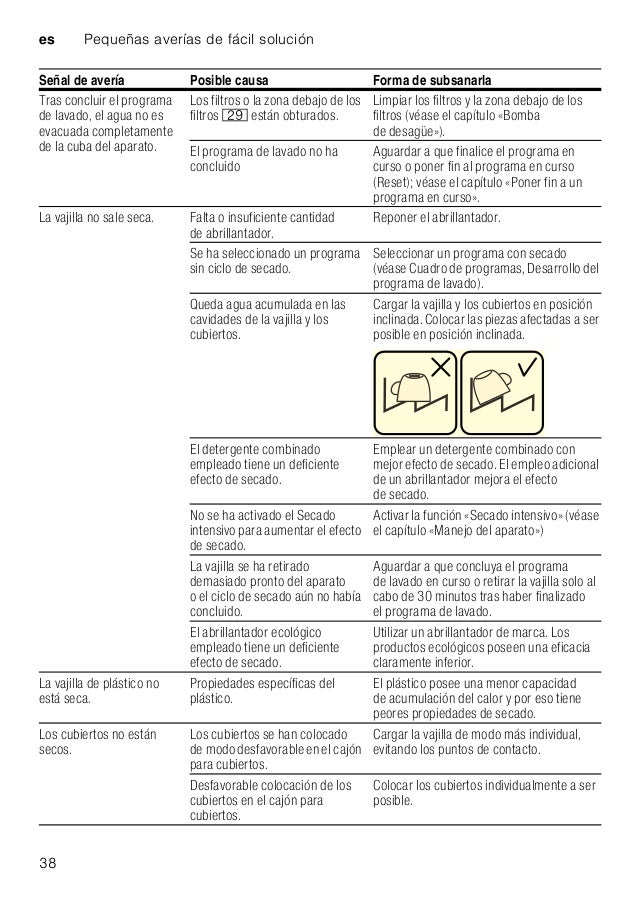 es Pequeñas averías de fácil solución

| Señal de avería | Posible causa | Forma de subsanarla |
|---|---|---|
| Tras concluir el programa de lavado, el agua no es evacuada completamente de la cuba del aparato. | Los filtros o la zona debajo de los filtros 29 están obturados. | Limpiar los filtros y la zona debajo de los filtros (véase el capítulo «Bomba de desagüe»). |
| | El programa de lavado no ha concluido | Aguardar a que finalice el programa en curso o poner fin al programa en curso (Reset); véase el capítulo «Poner fin a un programa en curso». |
| La vajilla no sale seca. | Falta o insuficiente cantidad de abrillantador. | Reponer el abrillantador. |
| | Se ha seleccionado un programa sin ciclo de secado. | Seleccionar un programa con secado (véase Cuadro de programas, Desarrollo del programa de lavado). |
| | Queda agua acumulada en las cavidades de la vajilla y los cubiertos. | Cargar la vajilla y los cubiertos en posición inclinada. Colocar las piezas afectadas a ser posible en posición inclinada. |
| | El detergente combinado empleado tiene un deficiente efecto de secado. | Emplear un detergente combinado con mejor efecto de secado. El empleo adicional de un abrillantador mejora el efecto de secado. |
| | No se ha activado el Secado intensivo para aumentar el efecto de secado. | Activar la función «Secado intensivo» (véase el capítulo «Manejo del aparato») |
| | La vajilla se ha retirado demasiado pronto del aparato o el ciclo de secado aún no había concluido. | Aguardar a que concluya el programa de lavado en curso o retirar la vajilla solo al cabo de 30 minutos tras haber finalizado el programa de lavado. |
| | El abrillantador ecológico empleado tiene un deficiente efecto de secado. | Utilizar un abrillantador de marca. Los productos ecológicos poseen una eficacia claramente inferior. |
| La vajilla de plástico no está seca. | Propiedades específicas del plástico. | El plástico posee una menor capacidad de acumulación del calor y por eso tiene peores propiedades de secado. |
| Los cubiertos no están secos. | Los cubiertos se han colocado de modo desfavorable en el cajón para cubiertos. | Cargar la vajilla de modo más individual, evitando los puntos de contacto. |
| | Desfavorable colocación de los cubiertos en el cajón para cubiertos. | Colocar los cubiertos individualmente a ser posible. |

38